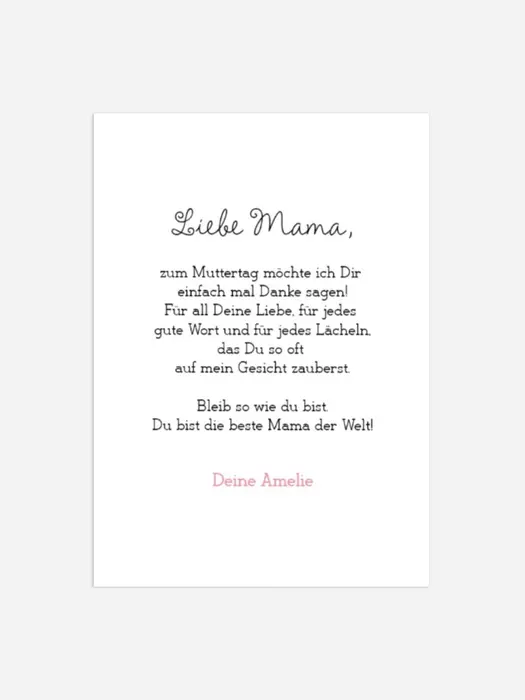 Liebe Mama,

zum Muttertag möchte ich Dir einfach mal Danke sagen! Für all Deine Liebe, für jedes gute Wort und für jedes Lächeln, das Du so oft auf mein Gesicht zauberst.

Bleib so wie du bist. Du bist die beste Mama der Welt!

Deine Amelie